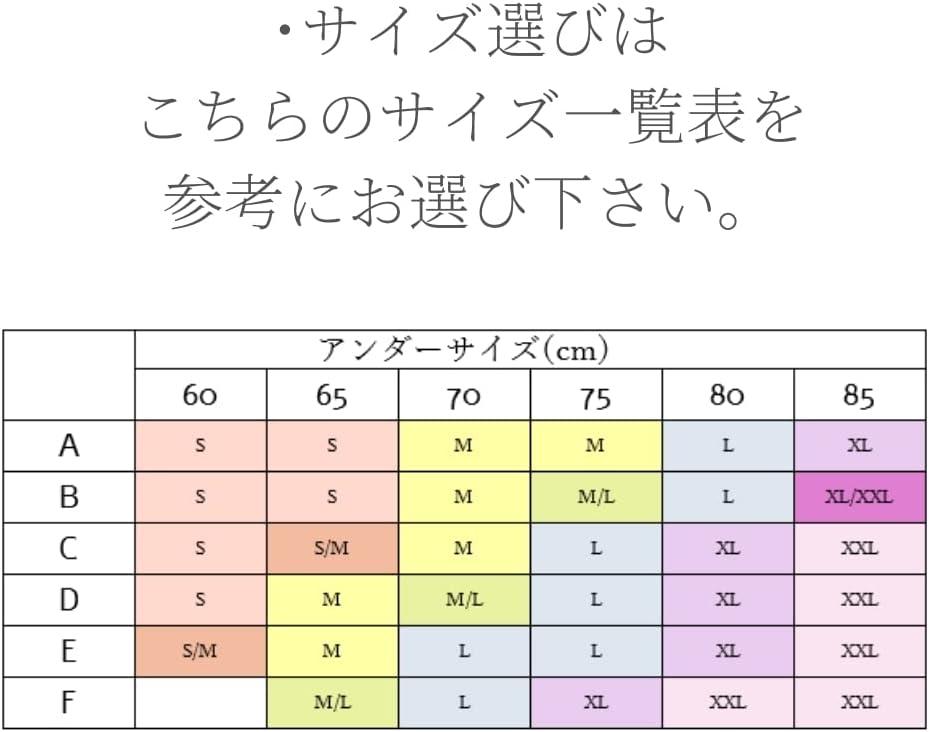 ・サイズ選びは
こちらのサイズ一覧表を
参考にお選び下さい。

| | アンダーサイズ(cm) | | | | | |
|---|---|---|---|---|---|---|
| | 60 | 65 | 70 | 75 | 80 | 85 |
| A | S | S | M | M | L | XL |
| B | S | S | M | M/L | L | XL/XXL |
| C | S | S/M | M | L | XL | XXL |
| D | S | M | M/L | L | XL | XXL |
| E | S/M | M | L | L | XL | XXL |
| F | | M/L | L | XL | XXL | XXL |